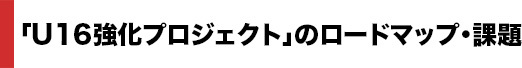 「U16強化プロジェクト」のロードマップ・課題